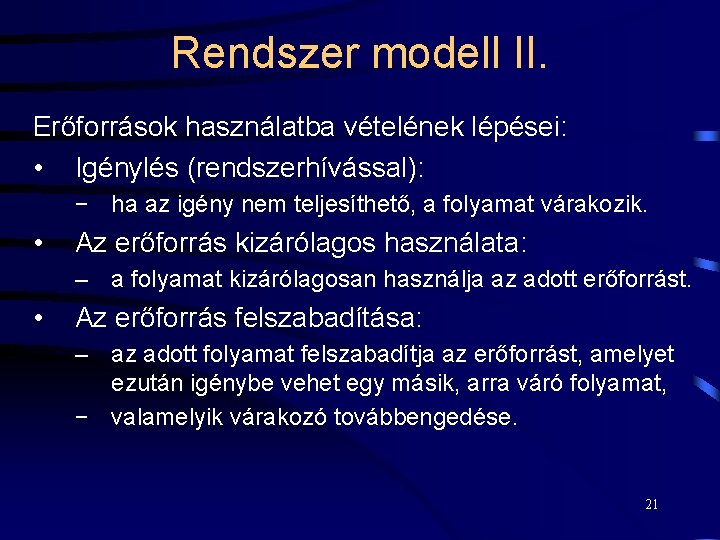 Rendszer modell II.

Erőforrások használatba vételének lépései:

• Igénylés (rendszerhívással):
  − ha az igény nem teljesíthető, a folyamat várakozik.
• Az erőforrás kizárólagos használata:
  – a folyamat kizárólagosan használja az adott erőforrást.
• Az erőforrás felszabadítása:
  – az adott folyamat felszabadítja az erőforrást, amelyet ezután igénybe vehet egy másik, arra váró folyamat,
  − valamelyik várakozó továbbengedése.

21